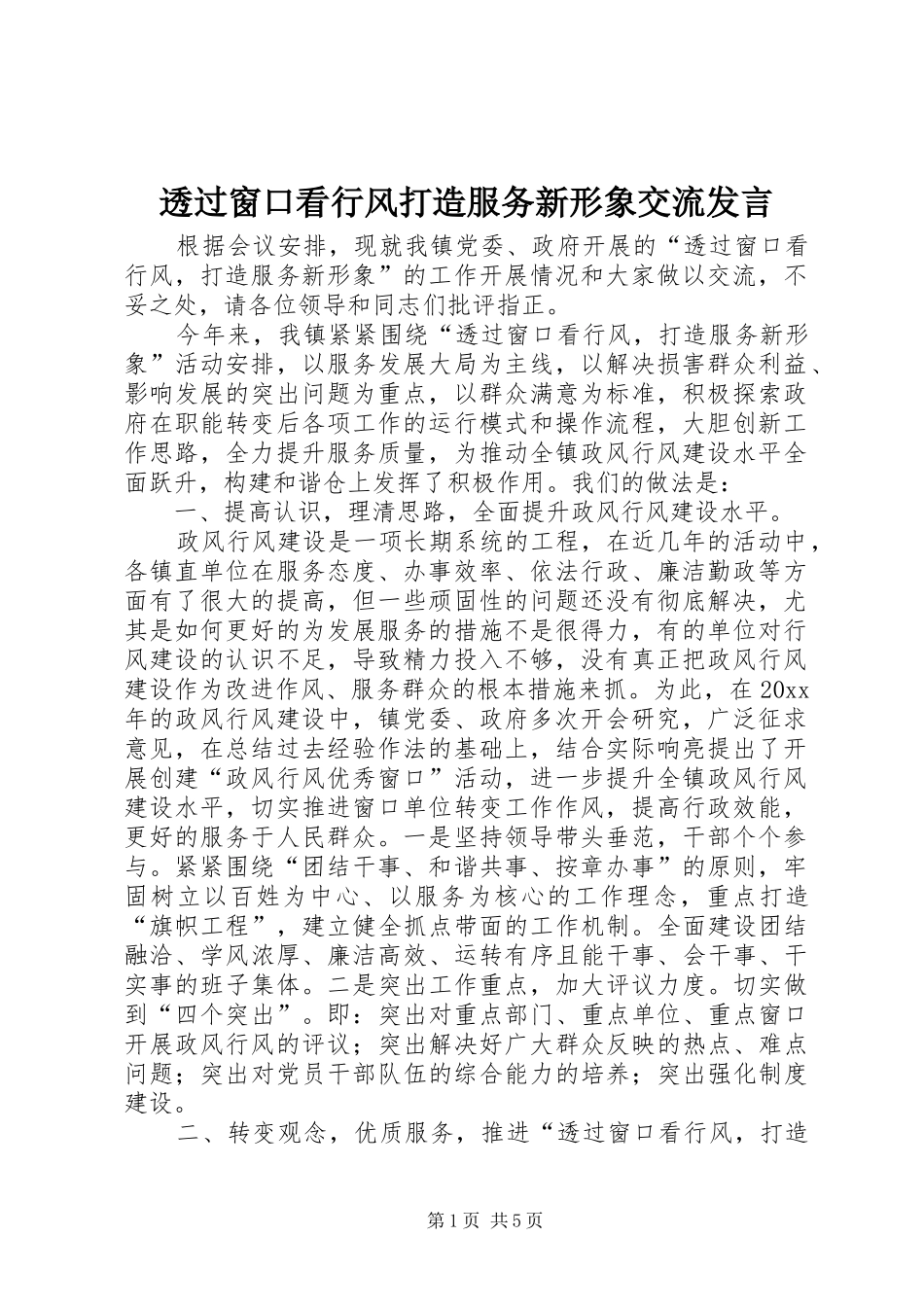 透过窗口看行风打造服务新形象交流发言

根据会议安排，现就我镇党委、政府开展的“透过窗口看行风，打造服务新形象”的工作开展情况和大家做以交流，不妥之处，请各位领导和同志们批评指正。

今年来，我镇紧紧围绕“透过窗口看行风，打造服务新形象”活动安排，以服务发展大局为主线，以解决损害群众利益、影响发展的突出问题为重点，以群众满意为标准，积极探索政府在职能转变后各项工作的运行模式和操作流程，大胆创新工作思路，全力提升服务质量，为推动全镇政风行风建设水平全面跃升，构建和谐仓上发挥了积极作用。我们的做法是：

一、提高认识，理清思路，全面提升政风行风建设水平。

政风行风建设是一项长期系统的工程，在近几年的活动中，各镇直单位在服务态度、办事效率、依法行政、廉洁勤政等方面有了很大的提高，但一些顽固性的问题还没有彻底解决，尤其是如何更好的为发展服务的措施不是很得力，有的单位对行风建设的认识不足，导致精力投入不够，没有真正把政风行风建设作为改进作风、服务群众的根本措施来抓。为此，在20xx年的政风行风建设中，镇党委、政府多次开会研究，广泛征求意见，在总结过去经验作法的基础上，结合实际响亮提出了开展创建“政风行风优秀窗口”活动，进一步提升全镇政风行风建设水平，切实推进窗口单位转变工作作风，提高行政效能，更好的服务于人民群众。一是坚持领导带头垂范，干部个个参与。紧紧围绕“团结干事、和谐共事、按章办事”的原则，牢固树立以百姓为中心、以服务为核心的工作理念，重点打造“旗帜工程”，建立健全抓点带面的工作机制。全面建设团结融洽、学风浓厚、廉洁高效、运转有序且能干事、会干事、干实事的班子集体。二是突出工作重点，加大评议力度。切实做到“四个突出”。即：突出对重点部门、重点单位、重点窗口开展政风行风的评议；突出解决好广大群众反映的热点、难点问题；突出对党员干部队伍的综合能力的培养；突出强化制度建设。

二、转变观念，优质服务，推进“透过窗口看行风，打造

第1页 共5页